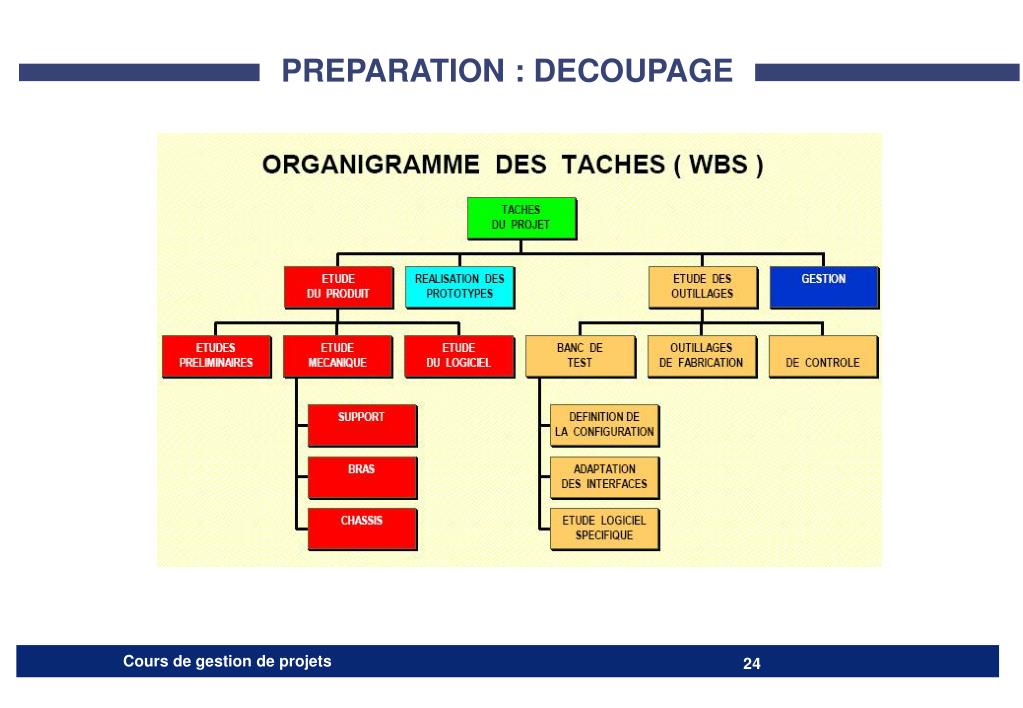 PREPARATION : DECOUPAGE

ORGANIGRAMME DES TACHES ( WBS )

TACHES DU PROJET

ETUDE DU PRODUIT

REALISATION DES PROTOTYPES

ETUDE DES OUTILLAGES

GESTION

ETUDES PRELIMINAIRES

ETUDE MECANIQUE

ETUDE DU LOGICIEL

BANC DE TEST

OUTILLAGES DE FABRICATION

DE CONTROLE

SUPPORT

BRAS

CHASSIS

DEFINITION DE LA CONFIGURATION

ADAPTATION DES INTERFACES

ETUDE LOGICIEL SPECIFIQUE

Cours de gestion de projets

24